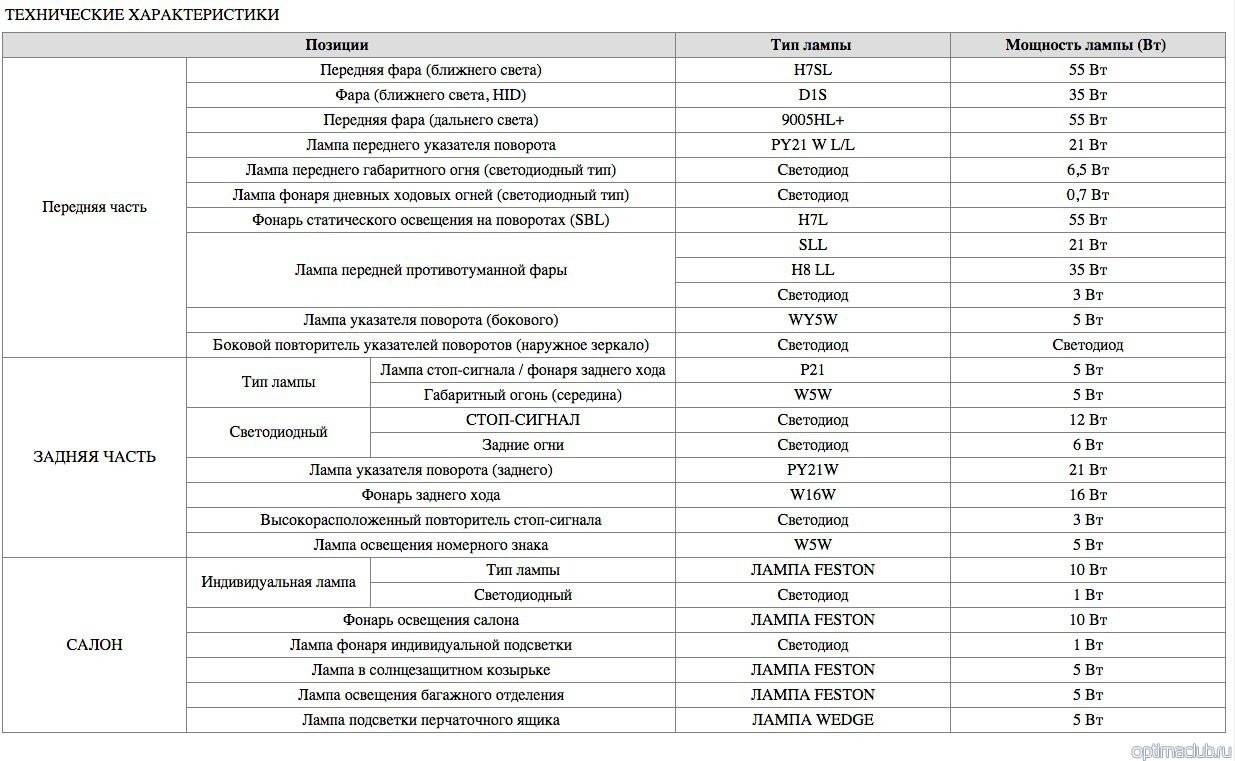 ТЕХНИЧЕСКИЕ ХАРАКТЕРИСТИКИ

| Позиции | | | Тип лампы | Мощность лампы (Вт) |
|---|---|---|---|---|
| Передняя часть | Передняя фара (ближнего света) | | H7SL | 55 Вт |
| | Фара (ближнего света, HID) | | D1S | 35 Вт |
| | Передняя фара (дальнего света) | | 9005HL+ | 55 Вт |
| | Лампа переднего указателя поворота | | PY21 W L/L | 21 Вт |
| | Лампа переднего габаритного огня (светодиодный тип) | | Светодиод | 6,5 Вт |
| | Лампа фонаря дневных ходовых огней (светодиодный тип) | | Светодиод | 0,7 Вт |
| | Фонарь статического освещения на поворотах (SBL) | | H7L | 55 Вт |
| | Лампа передней противотуманной фары | | SLL | 21 Вт |
| | | | H8 LL | 35 Вт |
| | | | Светодиод | 3 Вт |
| | Лампа указателя поворота (бокового) | | WY5W | 5 Вт |
| | Боковой повторитель указателей поворотов (наружное зеркало) | | Светодиод | Светодиод |
| ЗАДНЯЯ ЧАСТЬ | Тип лампы | Лампа стоп-сигнала / фонаря заднего хода | P21 | 5 Вт |
| | | Габаритный огонь (середина) | W5W | 5 Вт |
| | Светодиодный | СТОП-СИГНАЛ | Светодиод | 12 Вт |
| | | Задние огни | Светодиод | 6 Вт |
| | Лампа указателя поворота (заднего) | | PY21W | 21 Вт |
| | Фонарь заднего хода | | W16W | 16 Вт |
| | Высокорасположенный повторитель стоп-сигнала | | Светодиод | 3 Вт |
| | Лампа освещения номерного знака | | W5W | 5 Вт |
| САЛОН | Индивидуальная лампа | Тип лампы | ЛАМПА FESTON | 10 Вт |
| | | Светодиодный | Светодиод | 1 Вт |
| | Фонарь освещения салона | | ЛАМПА FESTON | 10 Вт |
| | Лампа фонаря индивидуальной подсветки | | Светодиод | 1 Вт |
| | Лампа в солнцезащитном козырьке | | ЛАМПА FESTON | 5 Вт |
| | Лампа освещения багажного отделения | | ЛАМПА FESTON | 5 Вт |
| | Лампа подсветки перчаточного ящика | | ЛАМПА WEDGE | 5 Вт |

optimaclub.ru